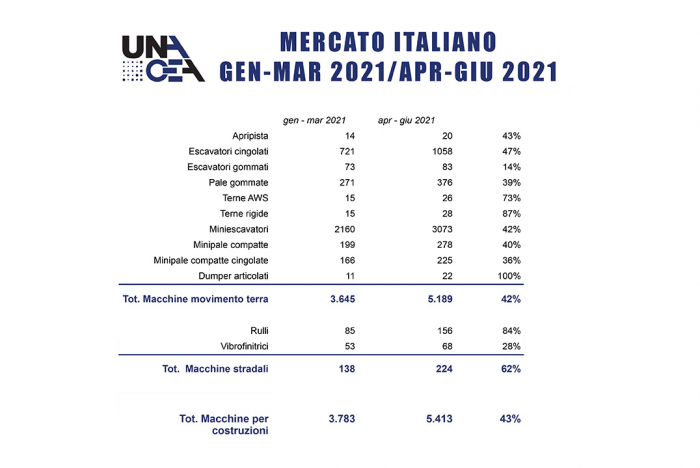 UNA CEA

MERCATO ITALIANO
GEN-MAR 2021/APR-GIU 2021

| | gen - mar 2021 | apr - giu 2021 | |
|---|---|---|---|
| Apripista | 14 | 20 | 43% |
| Escavatori cingolati | 721 | 1058 | 47% |
| Escavatori gommati | 73 | 83 | 14% |
| Pale gommate | 271 | 376 | 39% |
| Terne AWS | 15 | 26 | 73% |
| Terne rigide | 15 | 28 | 87% |
| Miniescavatori | 2160 | 3073 | 42% |
| Minipale compatte | 199 | 278 | 40% |
| Minipale compatte cingolate | 166 | 225 | 36% |
| Dumper articolati | 11 | 22 | 100% |
| Tot. Macchine movimento terra | 3.645 | 5.189 | 42% |
| Rulli | 85 | 156 | 84% |
| Vibrofinitrici | 53 | 68 | 28% |
| Tot. Macchine stradali | 138 | 224 | 62% |
| Tot. Macchine per costruzioni | 3.783 | 5.413 | 43% |